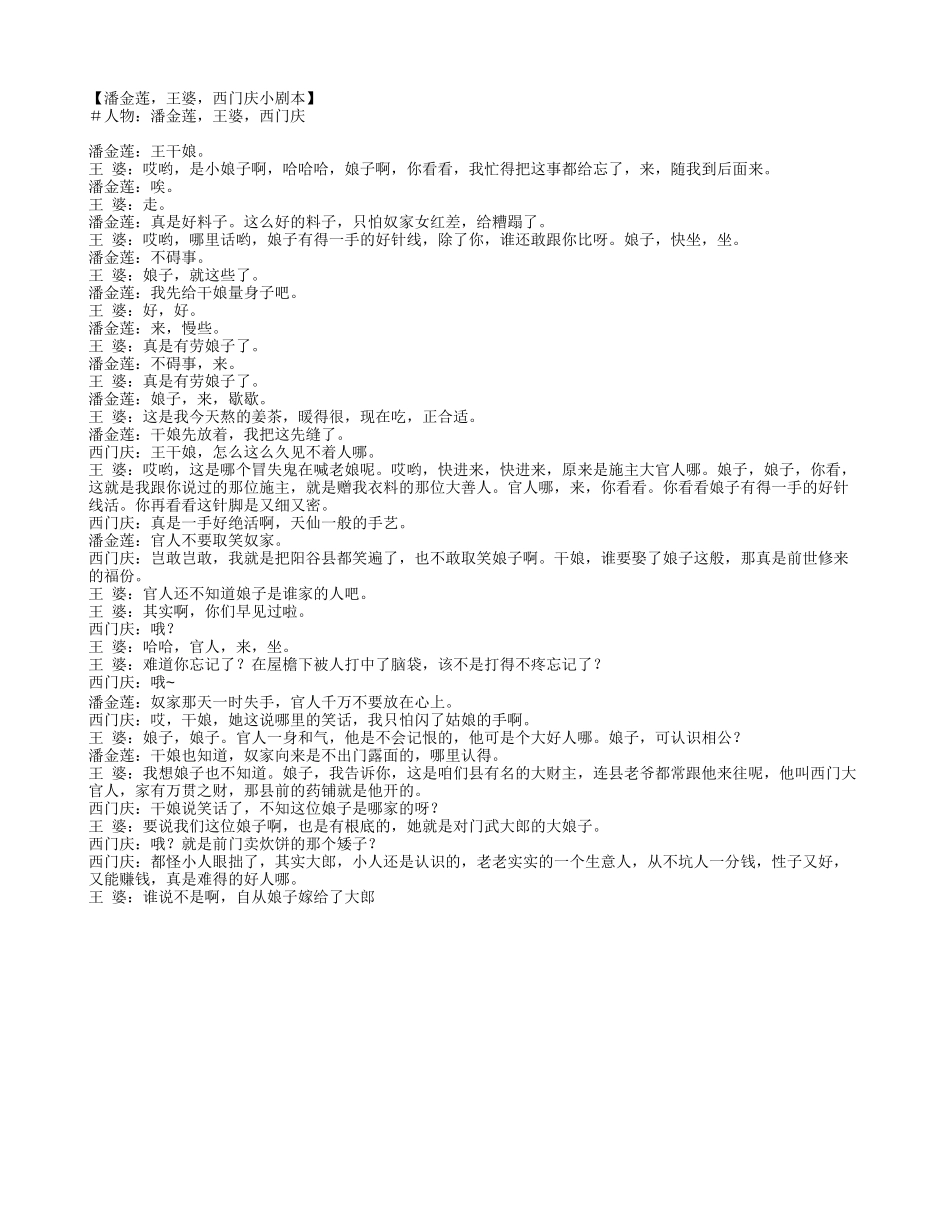 【潘金莲，王婆，西门庆小剧本】
＃人物：潘金莲，王婆，西门庆

潘金莲：王干娘。
王 婆：哎哟，是小娘子啊，哈哈哈，娘子啊，你看看，我忙得把这事都给忘了，来，随我到后面来。
潘金莲：唉。
王 婆：走。
潘金莲：真是好料子。这么好的料子，只怕奴家女红差，给糟蹋了。
王 婆：哎哟，哪里话哟，娘子有得一手的好针线，除了你，谁还敢跟你比呀。娘子，快坐，坐。
潘金莲：不碍事。
王 婆：娘子，就这些了。
潘金莲：我先给干娘量身子吧。
王 婆：好，好。
潘金莲：来，慢些。
王 婆：真是有劳娘子了。
潘金莲：不碍事，来。
王 婆：真是有劳娘子了。
潘金莲：娘子，来，歇歇。
王 婆：这是我今天熬的姜茶，暖得很，现在吃，正合适。
潘金莲：干娘先放着，我把这先缝了。
西门庆：王干娘，怎么这么久见不着人哪。
王 婆：哎哟，这是哪个冒失鬼在喊老娘呢。哎哟，快进来，快进来，原来是施主大官人哪。娘子，娘子，你看，这就是我跟你说过的那位施主，就是赠我衣料的那位大善人。官人哪，来，你看看。你看看娘子有得一手的好针线活。你再看看这针脚是又细又密。
西门庆：真是一手好绝活啊，天仙一般的手艺。
潘金莲：官人不要取笑奴家。
西门庆：岂敢岂敢，我就是把阳谷县都笑遍了，也不敢取笑娘子啊。干娘，谁要娶了娘子这般，那真是前世修来的福份。
王 婆：官人还不知道娘子是谁家的人吧。
王 婆：其实啊，你们早见过啦。
西门庆：哦？
王 婆：哈哈，官人，来，坐。
王 婆：难道你忘记了？在屋檐下被人打中了脑袋，该不是打得不疼忘记了？
西门庆：哦~
潘金莲：奴家那天一时失手，官人千万不要放在心上。
西门庆：哎，干娘，她这说哪里的笑话，我只怕闪了姑娘的手啊。
王 婆：娘子，娘子。官人一身和气，他是不会记恨的，他可是个大好人哪。娘子，可认识相公？
潘金莲：干娘也知道，奴家向来是不出门露面的，哪里认得。
王 婆：我想娘子也不知道。娘子，我告诉你，这是咱们县有名的大财主，连县老爷都常跟他来往呢，他叫西门大官人，家有万贯之财，那县前的药铺就是他开的。
西门庆：干娘说笑话了，不知这位娘子是哪家的呀？
王 婆：要说我们这位娘子啊，也是有根底的，她就是对门武大郎的大娘子。
西门庆：哦？就是前门卖炊饼的那个矮子？
西门庆：都怪小人眼拙了，其实大郎，小人还是认识的，老老实实的一个生意人，从不坑人一分钱，性子又好，又能赚钱，真是难得的好人哪。
王 婆：谁说不是啊，自从娘子嫁给了大郎